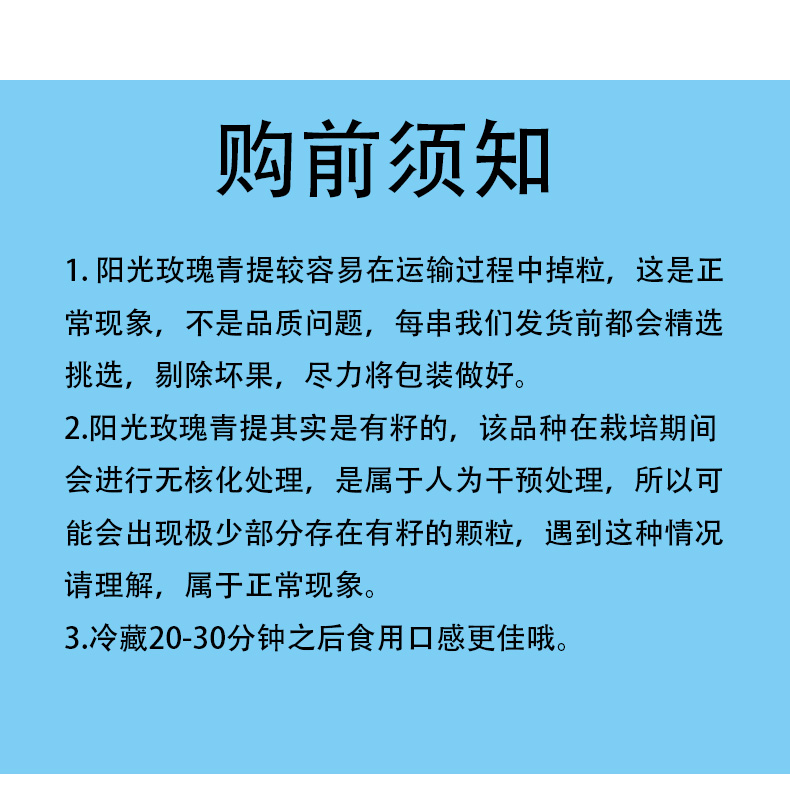 购前须知

1. 阳光玫瑰青提较容易在运输过程中掉粒，这是正常现象，不是品质问题，每串我们发货前都会精选挑选，剔除坏果，尽力将包装做好。

2.阳光玫瑰青提其实是有籽的，该品种在栽培期间会进行无核化处理，是属于人为干预处理，所以可能会出现极少部分存在有籽的颗粒，遇到这种情况请理解，属于正常现象。

3.冷藏20-30分钟之后食用口感更佳哦。